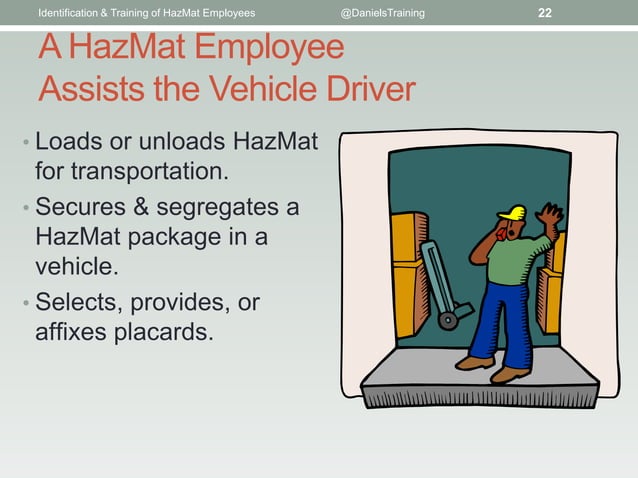 Identification & Training of HazMat Employees @DanielsTraining 22

A HazMat Employee Assists the Vehicle Driver

• Loads or unloads HazMat for transportation.
• Secures & segregates a HazMat package in a vehicle.
• Selects, provides, or affixes placards.